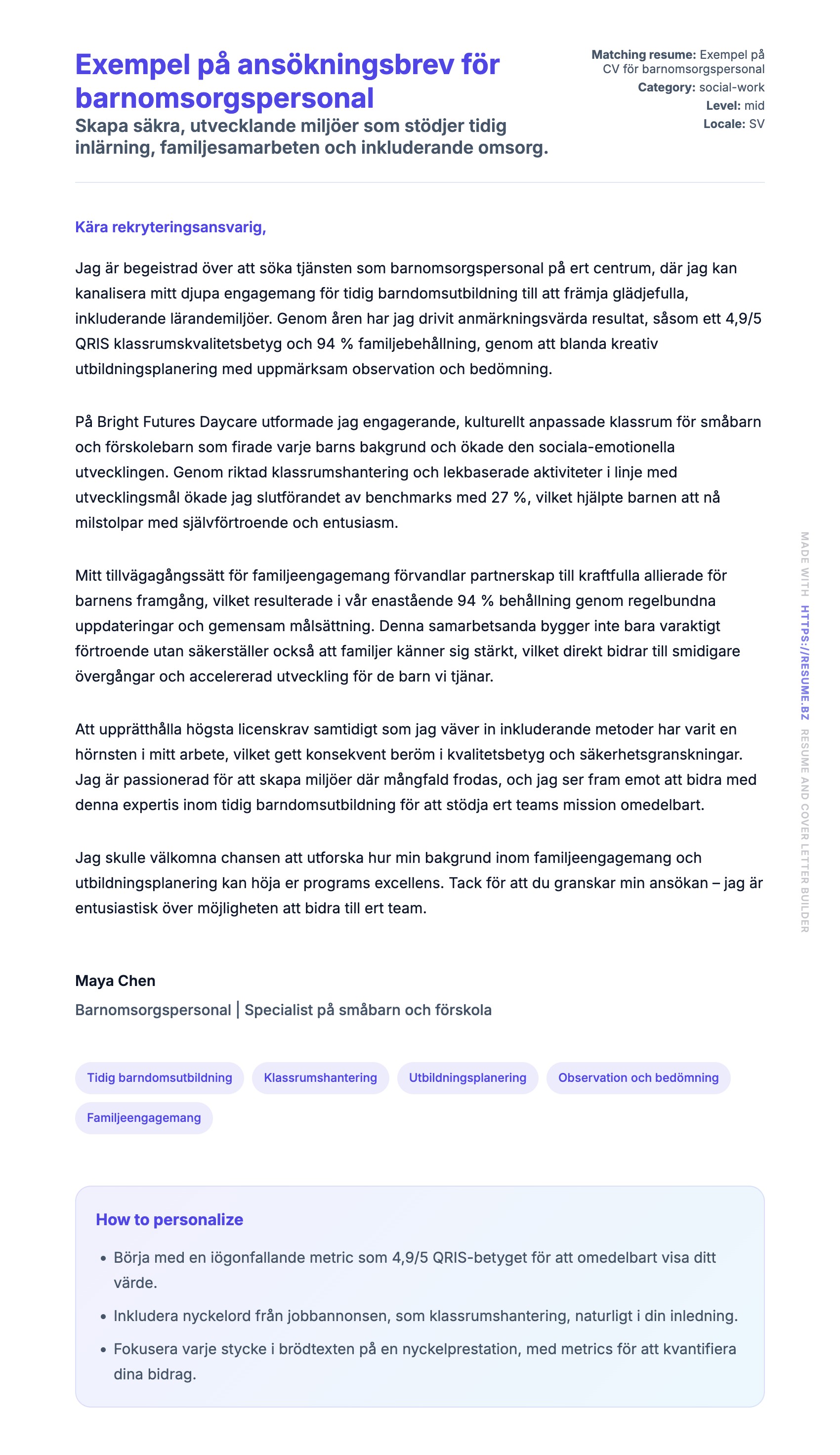 Exempel på ansökningsbrev för barnomsorgspersonal

Skapa säkra, utvecklande miljöer som stödjer tidig inlärning, familjesamarbeten och inkluderande omsorg.

Matching resume: Exempel på CV för barnomsorgspersonal
Category: social-work
Level: mid
Locale: SV

Kära rekryteringsansvarig,

Jag är begeistrad över att söka tjänsten som barnomsorgspersonal på ert centrum, där jag kan kanalisera mitt djupa engagemang för tidig barndomsutbildning till att främja glädjefulla, inkluderande lärandemiljöer. Genom åren har jag drivit anmärkningsvärda resultat, såsom ett 4,9/5 QRIS klassrumskvalitetsbetyg och 94 % familjebehållning, genom att blanda kreativ utbildningsplanering med uppmärksam observation och bedömning.

På Bright Futures Daycare utformade jag engagerande, kulturellt anpassade klassrum för småbarn och förskolebarn som firade varje barns bakgrund och ökade den sociala-emotionella utvecklingen. Genom riktad klassrumshantering och lekbaserade aktiviteter i linje med utvecklingsmål ökade jag slutförandet av benchmarks med 27 %, vilket hjälpte barnen att nå milstolpar med självförtroende och entusiasm.

Mitt tillvägagångssätt för familjeengagemang förvandlar partnerskap till kraftfulla allierade för barnens framgång, vilket resulterade i vår enastående 94 % behållning genom regelbundna uppdateringar och gemensam målsättning. Denna samarbetsanda bygger inte bara varaktigt förtroende utan säkerställer också att familjer känner sig stärkt, vilket direkt bidrar till smidigare övergångar och accelererad utveckling för de barn vi tjänar.

Att upprätthålla högsta licenskrav samtidigt som jag väver in inkluderande metoder har varit en hörnsten i mitt arbete, vilket gett konsekvent beröm i kvalitetsbetyg och säkerhetsgranskningar. Jag är passionerad för att skapa miljöer där mångfald frodas, och jag ser fram emot att bidra med denna expertis inom tidig barndomsutbildning för att stödja ert teams mission omedelbart.

Jag skulle välkomna chansen att utforska hur min bakgrund inom familjeengagemang och utbildningsplanering kan höja er programs excellens. Tack för att du granskar min ansökan – jag är entusiastisk över möjligheten att bidra till ert team.

Maya Chen
Barnomsorgspersonal | Specialist på småbarn och förskola

Tidig barndomsutbildning
Klassrumshantering
Utbildningsplanering
Observation och bedömning
Familjeengagemang

How to personalize

• Börja med en iögonfallande metric som 4,9/5 QRIS-betyget för att omedelbart visa ditt värde.
• Inkludera nyckelord från jobbannonsen, som klassrumshantering, naturligt i din inledning.
• Fokusera varje stycke i brödtexten på en nyckelprestation, med metrics för att kvantifiera dina bidrag.

MADE WITH HTTPS://RESUME.BZ RESUME AND COVER LETTER BUILDER